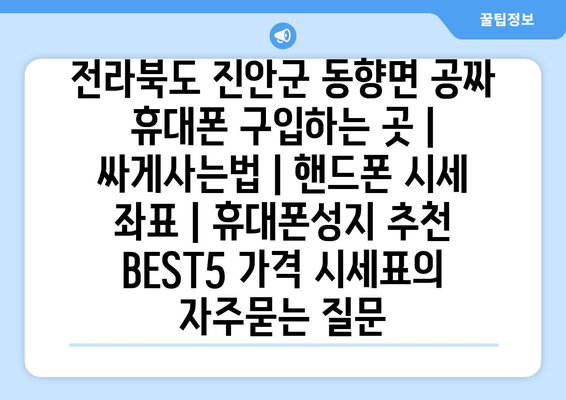 꿀팁정보

전라북도 진안군 동향면 공짜 휴대폰 구입하는 곳 | 싸게사는법 | 핸드폰 시세 좌표 | 휴대폰성지 추천 BEST5 가격 시세표의 자주묻는 질문